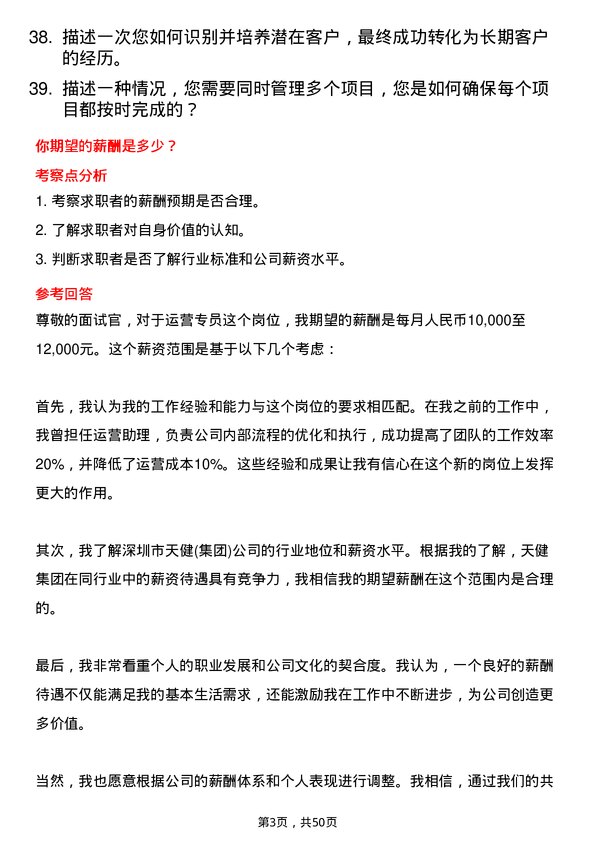 38. 描述一次您如何识别并培养潜在客户，最终成功转化为长期客户的经历。

39. 描述一种情况，您需要同时管理多个项目，您是如何确保每个项目都按时完成的？

你期望的薪酬是多少？

考察点分析

1. 考察求职者的薪酬预期是否合理。

2. 了解求职者对自身价值的认知。

3. 判断求职者是否了解行业标准和公司薪资水平。

参考回答

尊敬的面试官，对于运营专员这个岗位，我期望的薪酬是每月人民币10,000至12,000元。这个薪资范围是基于以下几个考虑：

首先，我认为我的工作经验和能力与这个岗位的要求相匹配。在我之前的工作中，我曾担任运营助理，负责公司内部流程的优化和执行，成功提高了团队的工作效率20%，并降低了运营成本10%。这些经验和成果让我有信心在这个新的岗位上发挥更大的作用。

其次，我了解深圳市天健(集团)公司的行业地位和薪资水平。根据我的了解，天健集团在同行业中的薪资待遇具有竞争力，我相信我的期望薪酬在这个范围内是合理的。

最后，我非常看重个人的职业发展和公司文化的契合度。我认为，一个良好的薪酬待遇不仅能满足我的基本生活需求，还能激励我在工作中不断进步，为公司创造更多价值。

当然，我也愿意根据公司的薪酬体系和个人表现进行调整。我相信，通过我们的共

第3页，共50页